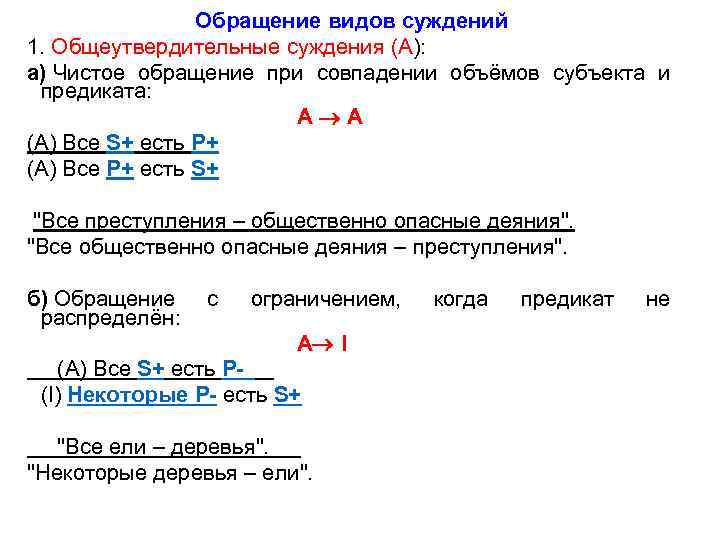 Обращение видов суждений

1. Общеутвердительные суждения (А):

а) Чистое обращение при совпадении объёмов субъекта и предиката:

$A \rightarrow A$

(А) Все S+ есть P+
(А) Все P+ есть S+

"Все преступления – общественно опасные деяния".
"Все общественно опасные деяния – преступления".

б) Обращение с ограничением, когда предикат не распределён:

$A \rightarrow I$

(А) Все S+ есть P-
(I) Некоторые P- есть S+

"Все ели – деревья".
"Некоторые деревья – ели".